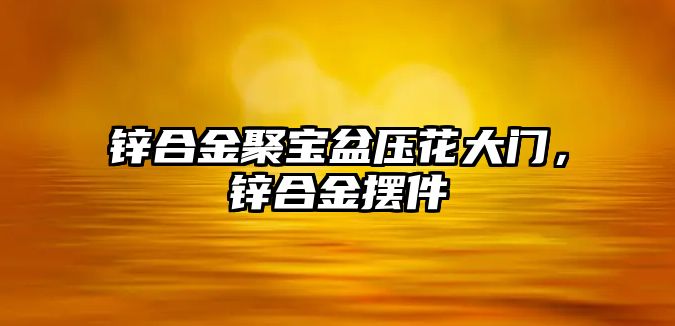 锌合金聚宝盆压花大门，锌合金摆件